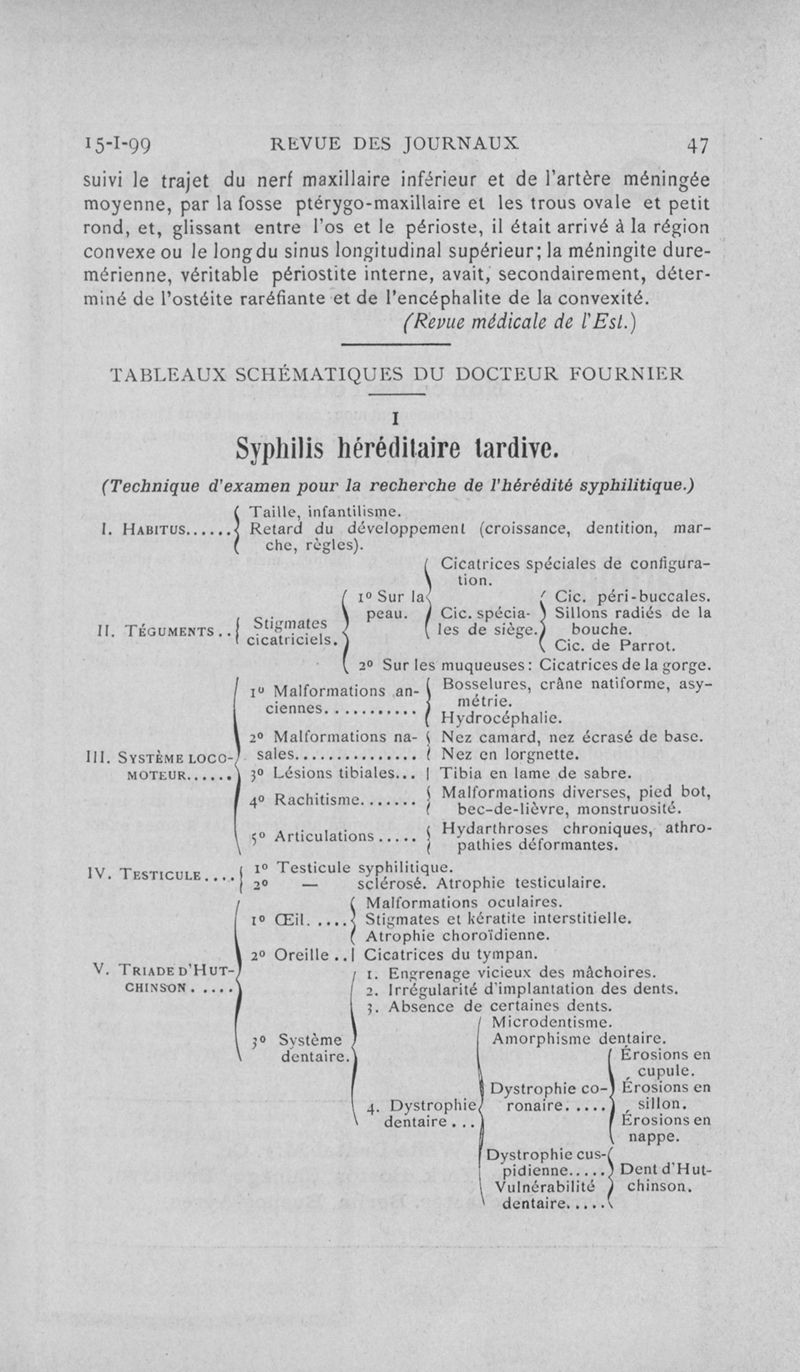 15-I-99 REVUE DES JOURNAUX 47

suivi le trajet du nerf maxillaire inférieur et de l'artère méningée moyenne, par la fosse ptérygo-maxillaire et les trous ovale et petit rond, et, glissant entre l'os et le périoste, il était arrivé à la région convexe ou le long du sinus longitudinal supérieur; la méningite dure-mérienne, véritable périostite interne, avait, secondairement, déterminé de l'ostéite raréfiante et de l'encéphalite de la convexité.

(Revue médicale de l'Est.)

TABLEAUX SCHÉMATIQUES DU DOCTEUR FOURNIER

I

Syphilis héréditaire tardive.

(Technique d'examen pour la recherche de l'hérédité syphilitique.)

I. Habitus...... Taille, infantilisme. Retard du développement (croissance, dentition, marche, règles).

II. Téguments.. Stigmates cicatriciels. 1° Sur la peau. Cicatrices spéciales de configuration. Cic. spéciales de siège. Cic. péri-buccales. Sillons radiés de la bouche. Cic. de Parrot. 2° Sur les muqueuses: Cicatrices de la gorge.

III. Système locomoteur...... 1° Malformations anciennes........... Bosselures, crâne natiforme, asymétrie. Hydrocéphalie. 2° Malformations nasales............... Nez camard, nez écrasé de base. Nez en lorgnette. 3° Lésions tibiales... Tibia en lame de sabre. 4° Rachitisme....... Malformations diverses, pied bot, bec-de-lièvre, monstruosité. 5° Articulations..... Hydarthroses chroniques, athropathies déformantes.

IV. Testicule.... 1° Testicule syphilitique. 2° — sclérosé. Atrophie testiculaire.

V. Triade d'Hutchinson..... 1° Œil..... Malformations oculaires. Stigmates et kératite interstitielle. Atrophie choroïdienne. 2° Oreille.. Cicatrices du tympan. 3° Système dentaire. 1. Engrenage vicieux des mâchoires. 2. Irrégularité d'implantation des dents. 3. Absence de certaines dents. 4. Dystrophie dentaire... Microdentisme. Amorphisme dentaire. Dystrophie coronaire..... Érosions en cupule. Érosions en sillon. Érosions en nappe. Dystrophie cuspidienne..... Vulnérabilité dentaire..... Dent d'Hutchinson.